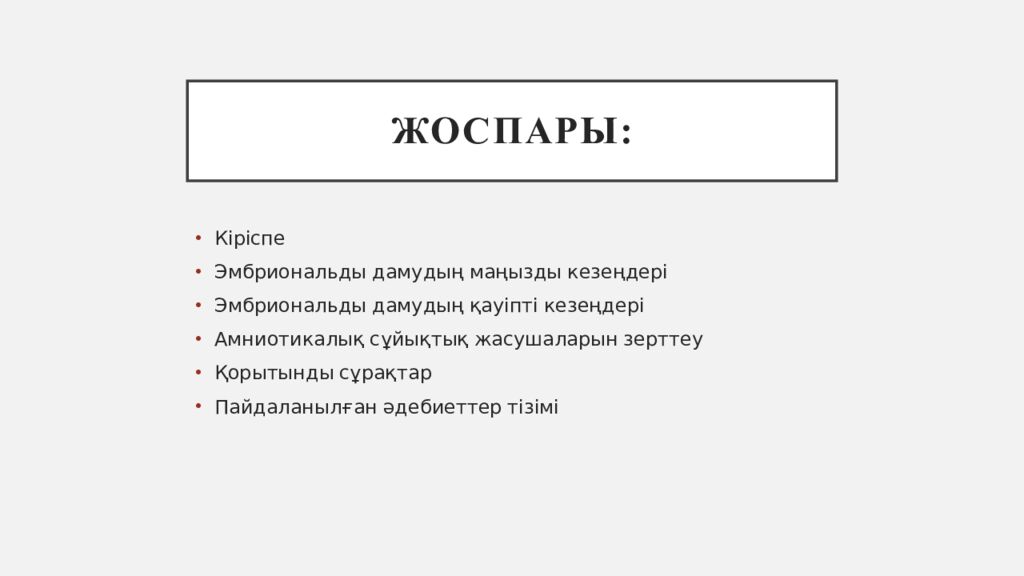 ЖОСПАРЫ:

• Кіріспе
• Эмбриональды дамудың маңызды кезеңдері
• Эмбриональды дамудың қауіпті кезеңдері
• Амниотикалық сұйықтық жасушаларын зерттеу
• Қорытынды сұрақтар
• Пайдаланылған әдебиеттер тізімі